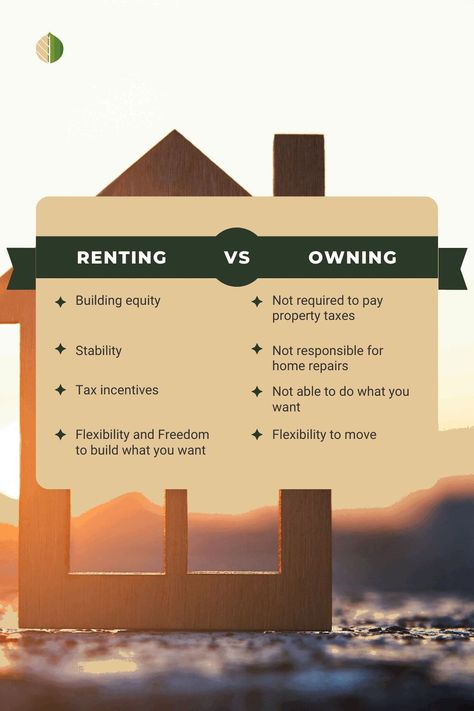 RENTING VS OWNING

✦ Building equity

✦ Stability

✦ Tax incentives

✦ Flexibility and Freedom to build what you want

✦ Not required to pay property taxes

✦ Not responsible for home repairs

✦ Not able to do what you want

✦ Flexibility to move